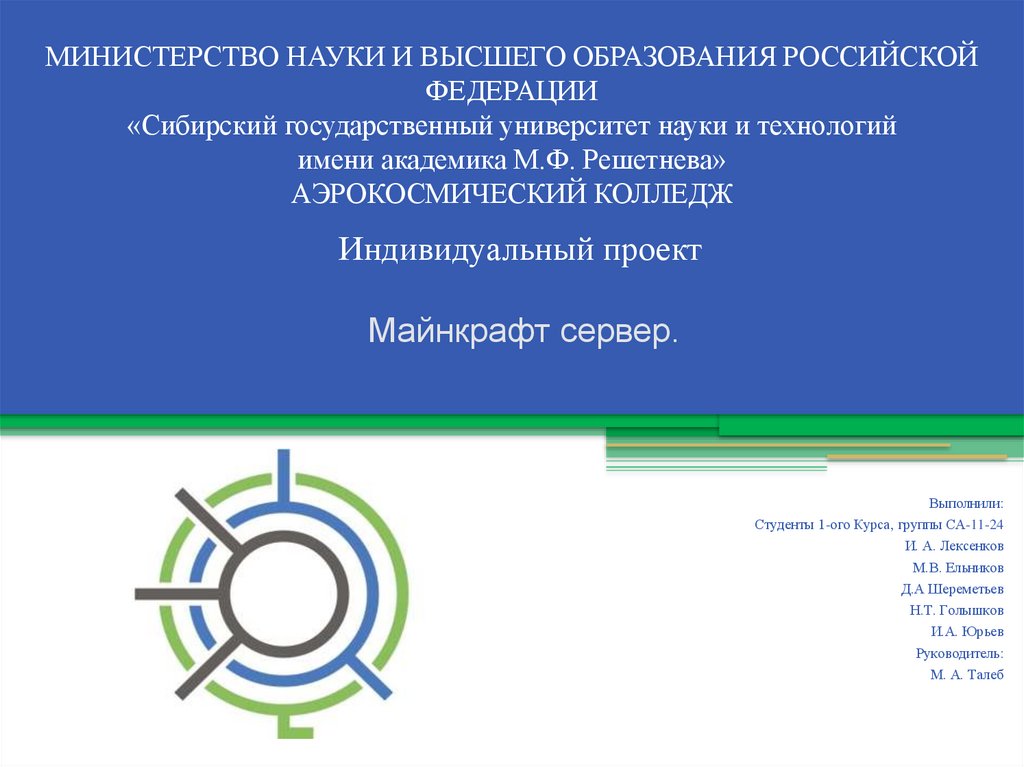 МИНИСТЕРСТВО НАУКИ И ВЫСШЕГО ОБРАЗОВАНИЯ РОССИЙСКОЙ ФЕДЕРАЦИИ
«Сибирский государственный университет науки и технологий имени академика М.Ф. Решетнева»
АЭРОКОСМИЧЕСКИЙ КОЛЛЕДЖ

Индивидуальный проект

Майнкрафт сервер.

Выполнили:
Студенты 1-ого Курса, группы СА-11-24
И. А. Лексенков
М.В. Ельников
Д.А Шереметьев
Н.Т. Голышков
И.А. Юрьев
Руководитель:
М. А. Талеб